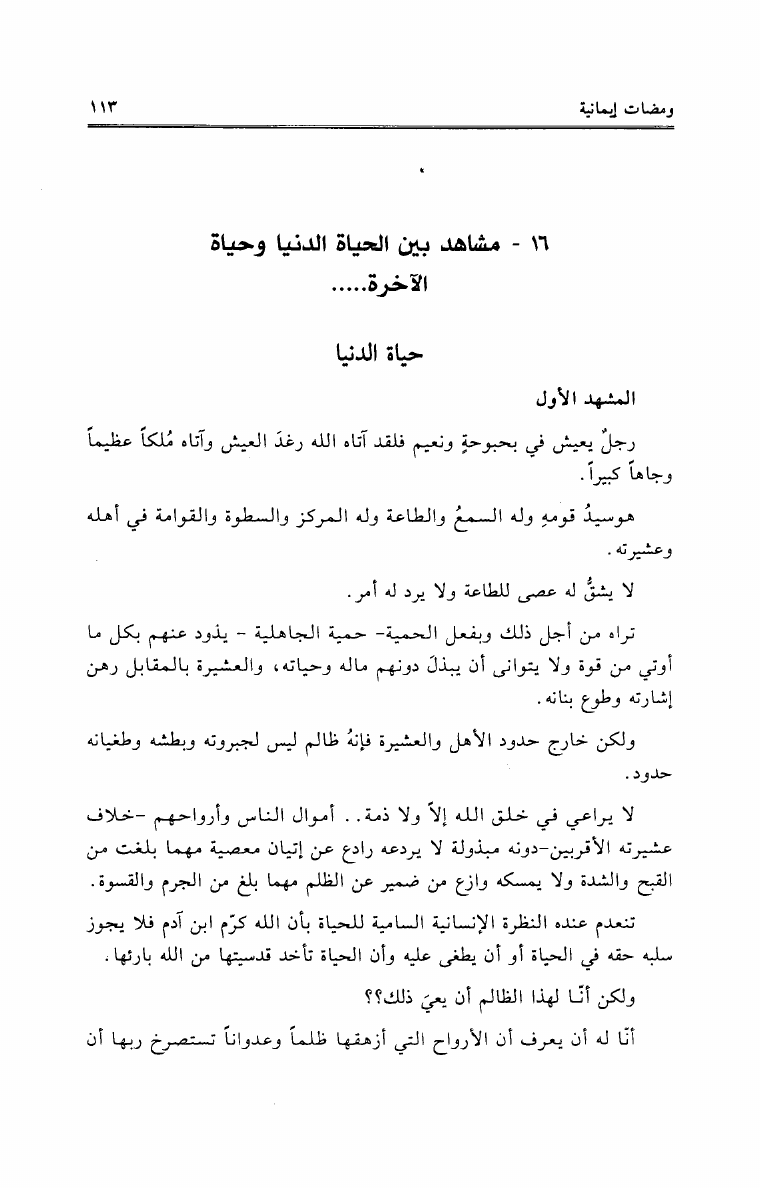 ومضات إيمانية ١١٣

١٦ - مشاهد بين الحياة الدنيا وحياة الآخرة.....

حياة الدنيا

المشهد الأول

رجلٌ يعيش في بحبوحةٍ ونعيم فلقد آتاه الله رغدَ العيش وآتاه مُلكاً عظيماً وجاهاً كبيراً.

هوسيدُ قومهِ وله السمعُ والطاعة وله المركز والسطوة والقوامة في أهله وعشيرته.

لا يشقُّ له عصى للطاعة ولا يرد له أمر.

تراه من أجل ذلك وبفعل الحمية- حمية الجاهلية - يذود عنهم بكل ما أوتي من قوة ولا يتوانى أن يبذلَ دونهم ماله وحياته، والعشيرة بالمقابل رهن إشارته وطوع بنانه.

ولكن خارج حدود الأهل والعشيرة فإنهُ ظالم ليس لجبروته وبطشه وطغيانه حدود.

لا يراعي في خلق الله إلاً ولا ذمة.. أموال الناس وأرواحهم -خلاف عشيرته الأقربين-دونه مبذولة لا يردعه رادع عن إتيان معصية مهما بلغت من القبح والشدة ولا يمسكه وازع من ضمير عن الظلم مهما بلغ من الجرم والقسوة.

تنعدم عنده النظرة الإنسانية السامية للحياة بأن الله كرّم ابن آدم فلا يجوز سلبه حقه في الحياة أو أن يطغى عليه وأن الحياة تأخد قدسيتها من الله بارئها.

ولكن أنّا لهذا الظالم أن يعيَ ذلك؟؟

أنّا له أن يعرف أن الأرواح التي أزهقها ظلماً وعدواناً تستصرخ ربها أن